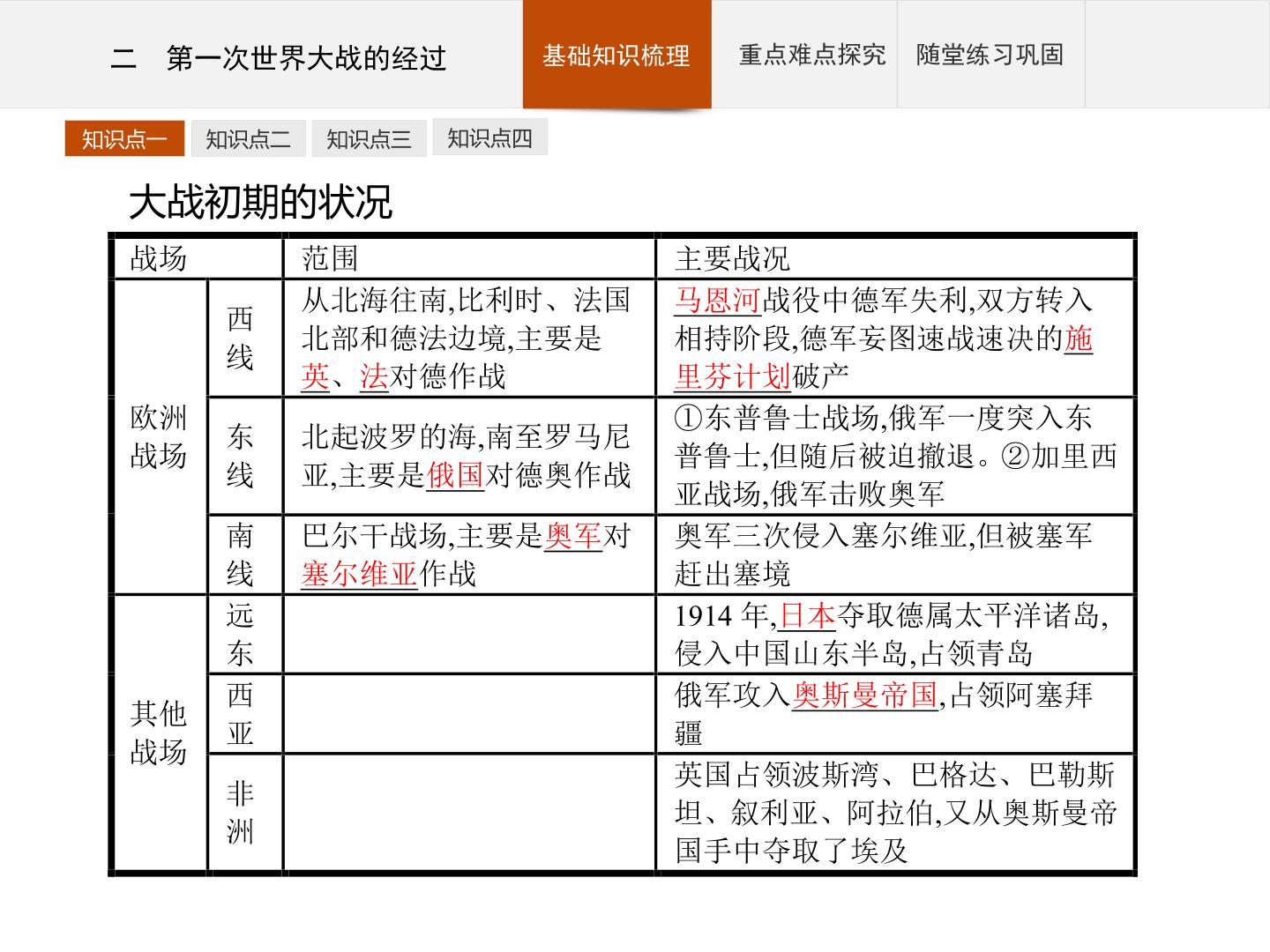 二　第一次世界大战的经过

基础知识梳理　重点难点探究　随堂练习巩固

知识点一　知识点二　知识点三　知识点四

大战初期的状况

| 战场 | | 范围 | 主要战况 |
|---|---|---|---|
| 欧洲战场 | 西线 | 从北海往南,比利时、法国北部和德法边境,主要是英、法对德作战 | 马恩河战役中德军失利,双方转入相持阶段,德军妄图速战速决的施里芬计划破产 |
| 欧洲战场 | 东线 | 北起波罗的海,南至罗马尼亚,主要是俄国对德奥作战 | ①东普鲁士战场,俄军一度突入东普鲁士,但随后被迫撤退。②加里西亚战场,俄军击败奥军 |
| 欧洲战场 | 南线 | 巴尔干战场,主要是奥军对塞尔维亚作战 | 奥军三次侵入塞尔维亚,但被塞军赶出塞境 |
| 其他战场 | 远东 | | 1914 年,日本夺取德属太平洋诸岛,侵入中国山东半岛,占领青岛 |
| 其他战场 | 西亚 | | 俄军攻入奥斯曼帝国,占领阿塞拜疆 |
| 其他战场 | 非洲 | | 英国占领波斯湾、巴格达、巴勒斯坦、叙利亚、阿拉伯,又从奥斯曼帝国手中夺取了埃及 |